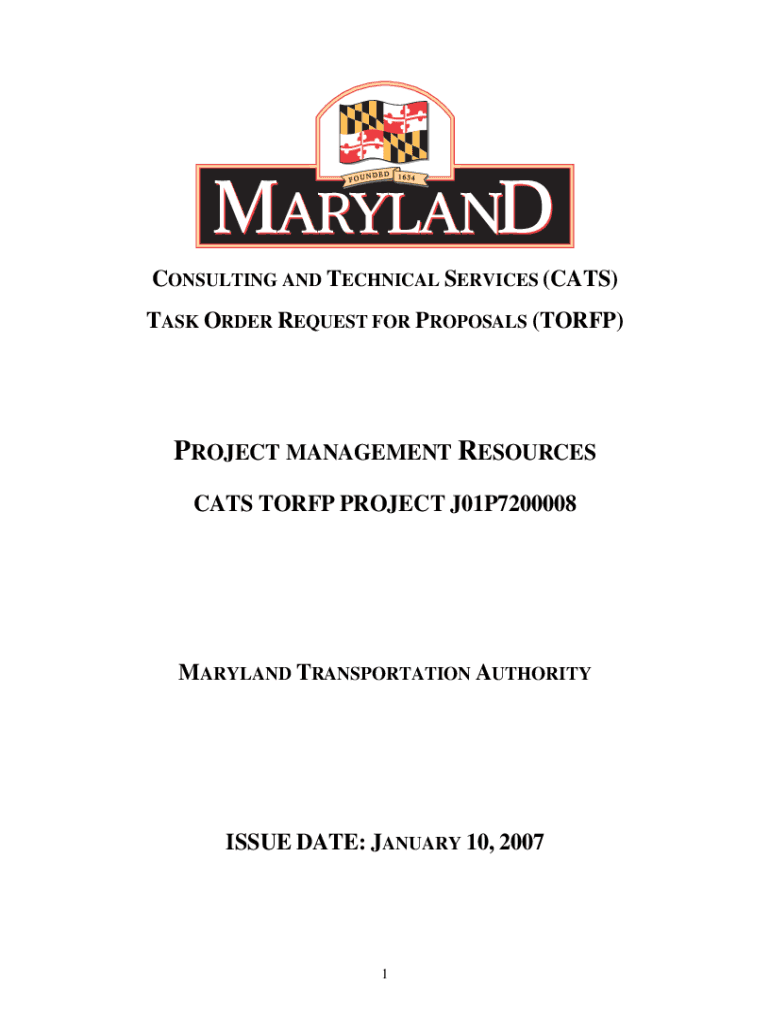 FOUNDED 1634

MARYLAND

CONSULTING AND TECHNICAL SERVICES (CATS)

TASK ORDER REQUEST FOR PROPOSALS (TORFP)

PROJECT MANAGEMENT RESOURCES

CATS TORFP PROJECT J01P7200008

MARYLAND TRANSPORTATION AUTHORITY

ISSUE DATE: JANUARY 10, 2007

1